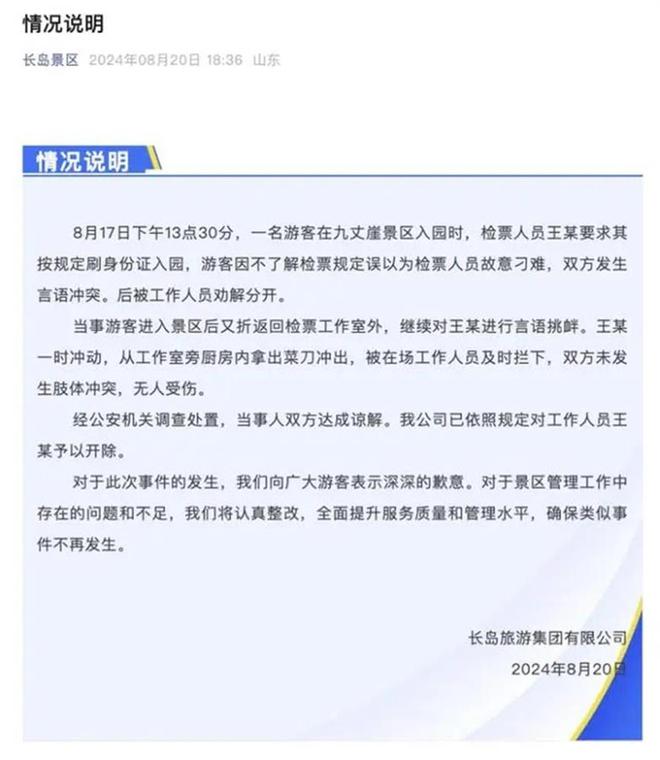 情况说明

长岛景区 2024年08月20日 18:36 山东

情况说明

8月17日下午13点30分，一名游客在九丈崖景区入园时，检票人员王某要求其按规定刷身份证入园，游客因不了解检票规定误以为检票人员故意刁难，双方发生言语冲突。后被工作人员劝解分开。

当事游客进入景区后又折返回检票工作室外，继续对王某进行言语挑衅。王某一时冲动，从工作室旁厨房内拿出菜刀冲出，被在场工作人员及时拦下，双方未发生肢体冲突，无人受伤。

经公安机关调查处置，当事人双方达成谅解。我公司已依照规定对工作人员王某予以开除。

对于此次事件的发生，我们向广大游客表示深深的歉意。对于景区管理工作中存在的问题和不足，我们将认真整改，全面提升服务质量和管理水平，确保类似事件不再发生。

长岛旅游集团有限公司
2024年8月20日